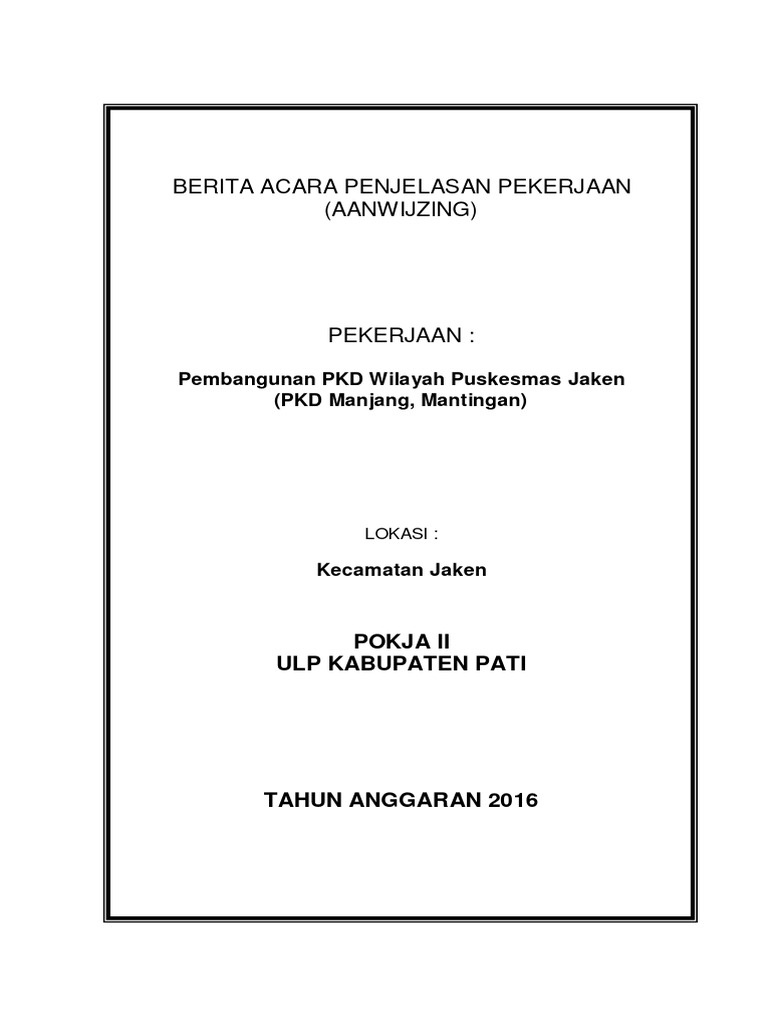 BERITA ACARA PENJELASAN PEKERJAAN
(AANWIJZING)

PEKERJAAN :

Pembangunan PKD Wilayah Puskesmas Jaken
(PKD Manjang, Mantingan)

LOKASI :

Kecamatan Jaken

POKJA II
ULP KABUPATEN PATI

TAHUN ANGGARAN 2016